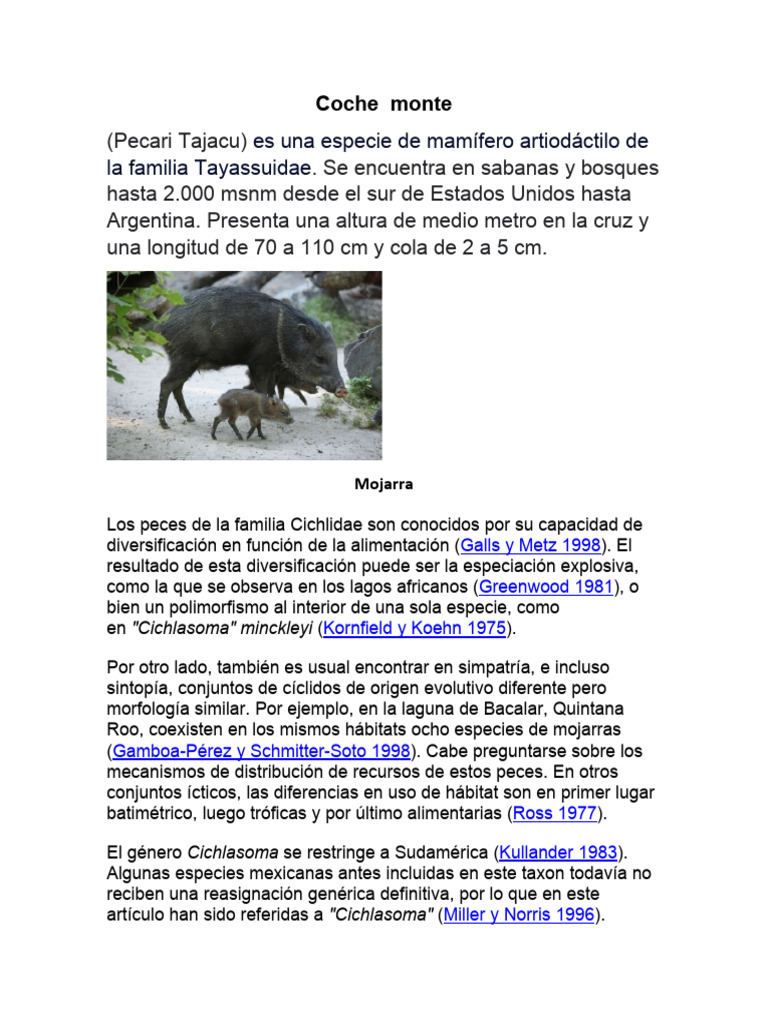 Coche monte

(Pecari Tajacu) es una especie de mamífero artiodáctilo de la familia Tayassuidae. Se encuentra en sabanas y bosques hasta 2.000 msnm desde el sur de Estados Unidos hasta Argentina. Presenta una altura de medio metro en la cruz y una longitud de 70 a 110 cm y cola de 2 a 5 cm.

Mojarra

Los peces de la familia Cichlidae son conocidos por su capacidad de diversificación en función de la alimentación (Galls y Metz 1998). El resultado de esta diversificación puede ser la especiación explosiva, como la que se observa en los lagos africanos (Greenwood 1981), o bien un polimorfismo al interior de una sola especie, como en "Cichlasoma" minckleyi (Kornfield y Koehn 1975).

Por otro lado, también es usual encontrar en simpatría, e incluso sintopía, conjuntos de cíclidos de origen evolutivo diferente pero morfología similar. Por ejemplo, en la laguna de Bacalar, Quintana Roo, coexisten en los mismos hábitats ocho especies de mojarras (Gamboa-Pérez y Schmitter-Soto 1998). Cabe preguntarse sobre los mecanismos de distribución de recursos de estos peces. En otros conjuntos ícticos, las diferencias en uso de hábitat son en primer lugar batimétrico, luego tróficas y por último alimentarias (Ross 1977).

El género Cichlasoma se restringe a Sudamérica (Kullander 1983). Algunas especies mexicanas antes incluidas en este taxon todavía no reciben una reasignación genérica definitiva, por lo que en este artículo han sido referidas a "Cichlasoma" (Miller y Norris 1996).